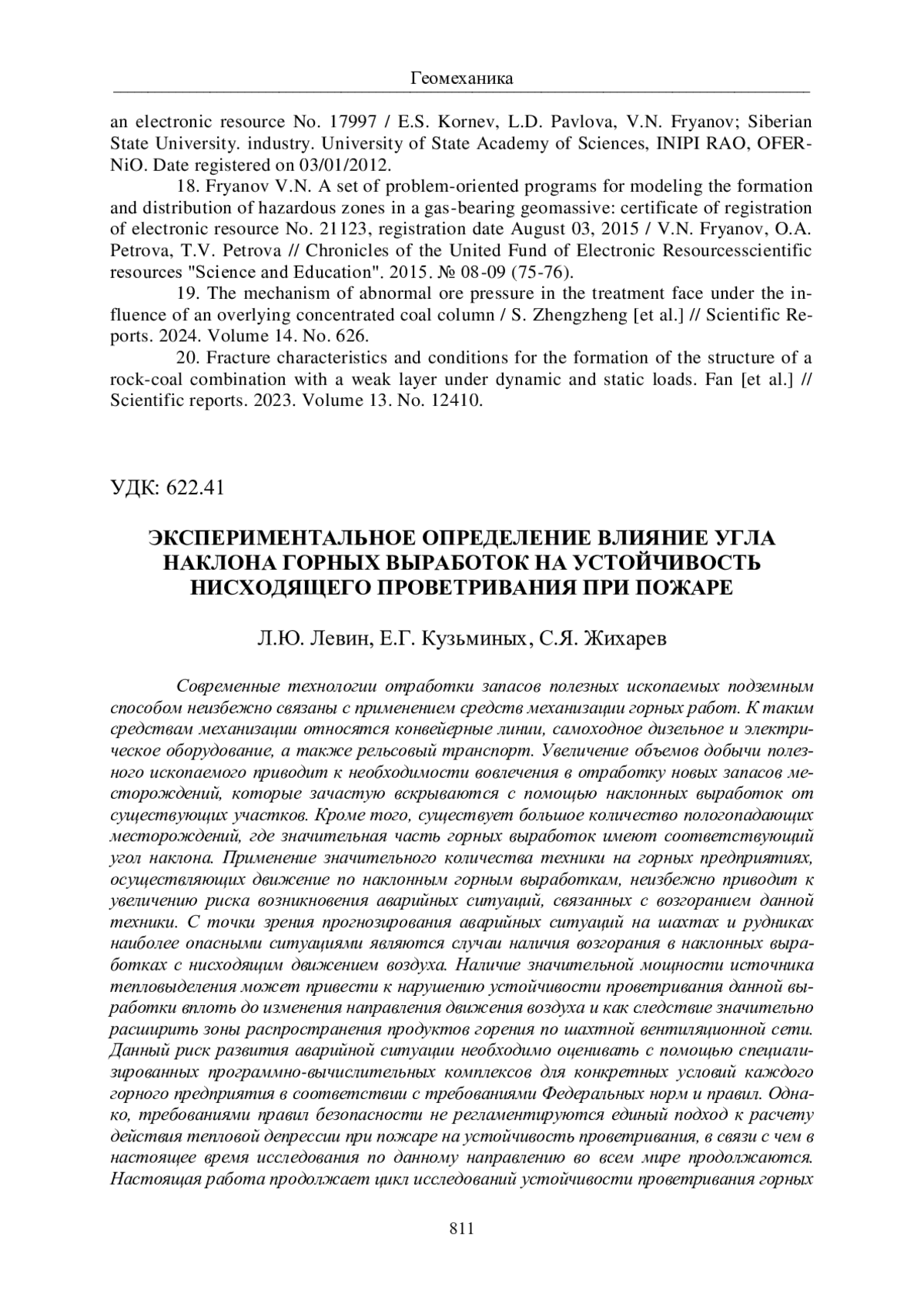 Геомеханика

an electronic resource No. 17997 / E.S. Kornev, L.D. Pavlova, V.N. Fryanov; Siberian State University. industry. University of State Academy of Sciences, INIPI RAO, OFERNiO. Date registered on 03/01/2012.

18. Fryanov V.N. A set of problem-oriented programs for modeling the formation and distribution of hazardous zones in a gas-bearing geomassive: certificate of registration of electronic resource No. 21123, registration date August 03, 2015 / V.N. Fryanov, O.A. Petrova, T.V. Petrova // Chronicles of the United Fund of Electronic Resourcesscientific resources "Science and Education". 2015. № 08-09 (75-76).

19. The mechanism of abnormal ore pressure in the treatment face under the influence of an overlying concentrated coal column / S. Zhengzheng [et al.] // Scientific Reports. 2024. Volume 14. No. 626.

20. Fracture characteristics and conditions for the formation of the structure of a rock-coal combination with a weak layer under dynamic and static loads. Fan [et al.] // Scientific reports. 2023. Volume 13. No. 12410.

УДК: 622.41

ЭКСПЕРИМЕНТАЛЬНОЕ ОПРЕДЕЛЕНИЕ ВЛИЯНИЕ УГЛА НАКЛОНА ГОРНЫХ ВЫРАБОТОК НА УСТОЙЧИВОСТЬ НИСХОДЯЩЕГО ПРОВЕТРИВАНИЯ ПРИ ПОЖАРЕ

Л.Ю. Левин, Е.Г. Кузьминых, С.Я. Жихарев

Современные технологии отработки запасов полезных ископаемых подземным способом неизбежно связаны с применением средств механизации горных работ. К таким средствам механизации относятся конвейерные линии, самоходное дизельное и электрическое оборудование, а также рельсовый транспорт. Увеличение объемов добычи полезного ископаемого приводит к необходимости вовлечения в отработку новых запасов месторождений, которые зачастую вскрываются с помощью наклонных выработок от существующих участков. Кроме того, существует большое количество пологопадающих месторождений, где значительная часть горных выработок имеют соответствующий угол наклона. Применение значительного количества техники на горных предприятиях, осуществляющих движение по наклонным горным выработкам, неизбежно приводит к увеличению риска возникновения аварийных ситуаций, связанных с возгоранием данной техники. С точки зрения прогнозирования аварийных ситуаций на шахтах и рудниках наиболее опасными ситуациями являются случаи наличия возгорания в наклонных выработках с нисходящим движением воздуха. Наличие значительной мощности источника тепловыделения может привести к нарушению устойчивости проветривания данной выработки вплоть до изменения направления движения воздуха и как следствие значительно расширить зоны распространения продуктов горения по шахтной вентиляционной сети. Данный риск развития аварийной ситуации необходимо оценивать с помощью специализированных программно-вычислительных комплексов для конкретных условий каждого горного предприятия в соответствии с требованиями Федеральных норм и правил. Однако, требованиями правил безопасности не регламентируются единый подход к расчету действия тепловой депрессии при пожаре на устойчивость проветривания, в связи с чем в настоящее время исследования по данному направлению во всем мире продолжаются. Настоящая работа продолжает цикл исследований устойчивости проветривания горных

811